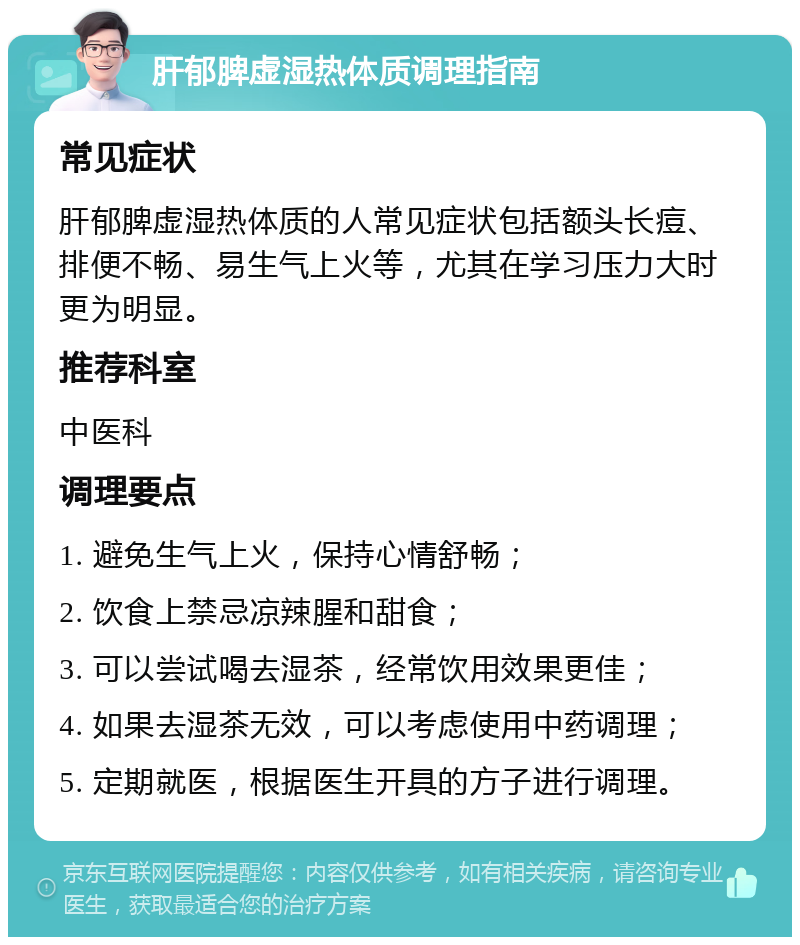 肝郁脾虚湿热体质调理指南

常见症状

肝郁脾虚湿热体质的人常见症状包括额头长痘、排便不畅、易生气上火等，尤其在学习压力大时更为明显。

推荐科室

中医科

调理要点

1. 避免生气上火，保持心情舒畅；

2. 饮食上禁忌凉辣腥和甜食；

3. 可以尝试喝去湿茶，经常饮用效果更佳；

4. 如果去湿茶无效，可以考虑使用中药调理；

5. 定期就医，根据医生开具的方子进行调理。

京东互联网医院提醒您：内容仅供参考，如有相关疾病，请咨询专业医生，获取最适合您的治疗方案